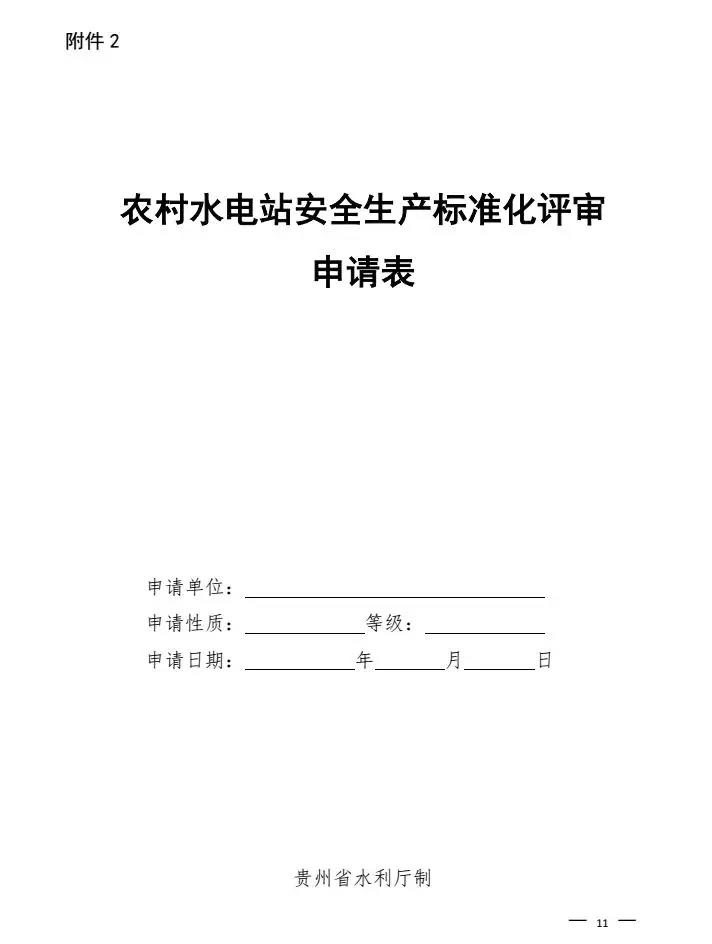 附件2

农村水电站安全生产标准化评审
申请表

申请单位：____

申请性质：____ 等级：____

申请日期：____年____月____日

贵州省水利厅制

— 11 —